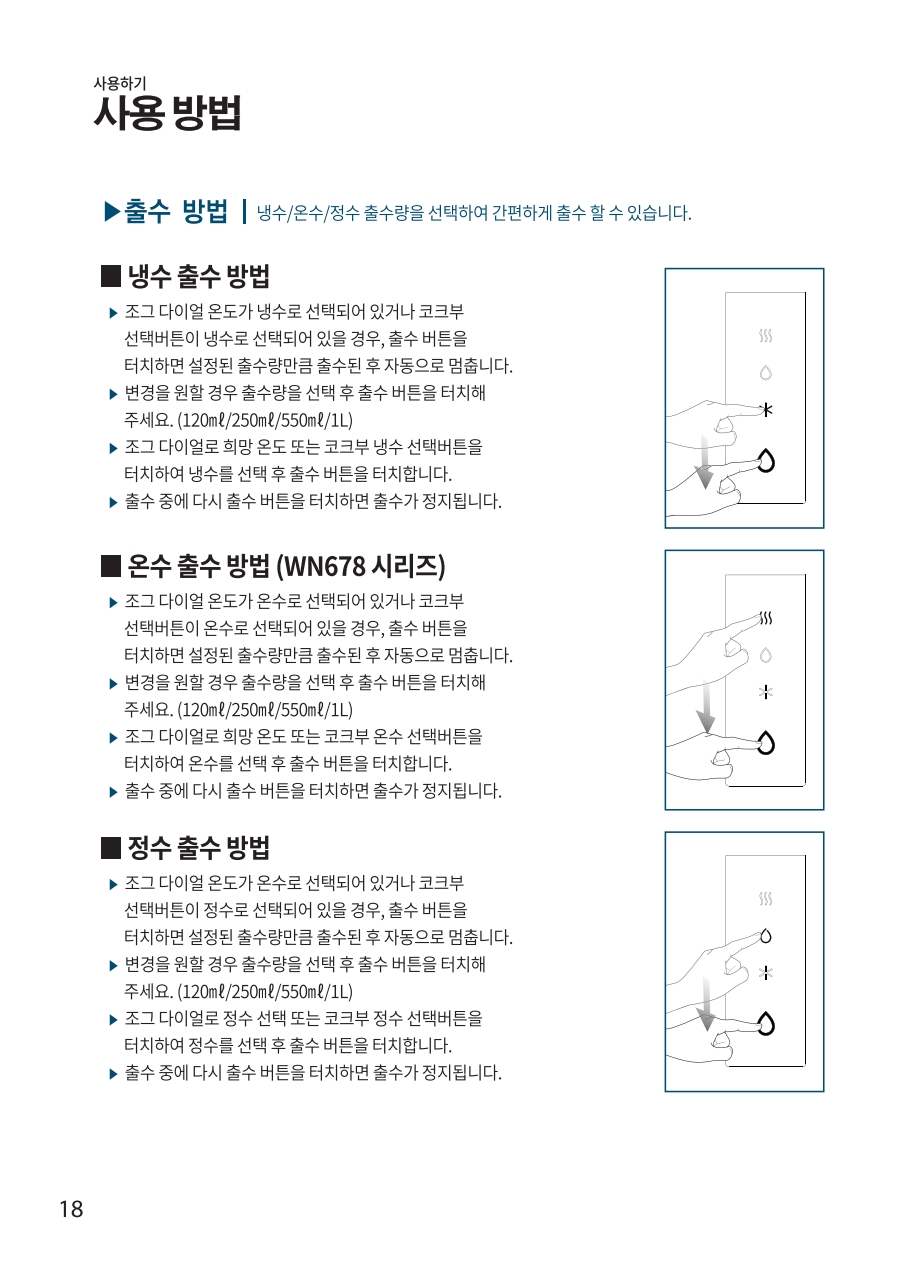 사용하기
사용 방법

▶출수 방법 | 냉수/온수/정수 출수량을 선택하여 간편하게 출수 할 수 있습니다.

■ 냉수 출수 방법

▶ 조그 다이얼 온도가 냉수로 선택되어 있거나 코크부 선택버튼이 냉수로 선택되어 있을 경우, 출수 버튼을 터치하면 설정된 출수량만큼 출수된 후 자동으로 멈춥니다.
▶ 변경을 원할 경우 출수량을 선택 후 출수 버튼을 터치해 주세요. (120mℓ/250mℓ/550mℓ/1L)
▶ 조그 다이얼로 희망 온도 또는 코크부 냉수 선택버튼을 터치하여 냉수를 선택 후 출수 버튼을 터치합니다.
▶ 출수 중에 다시 출수 버튼을 터치하면 출수가 정지됩니다.

■ 온수 출수 방법 (WN678 시리즈)

▶ 조그 다이얼 온도가 온수로 선택되어 있거나 코크부 선택버튼이 온수로 선택되어 있을 경우, 출수 버튼을 터치하면 설정된 출수량만큼 출수된 후 자동으로 멈춥니다.
▶ 변경을 원할 경우 출수량을 선택 후 출수 버튼을 터치해 주세요. (120mℓ/250mℓ/550mℓ/1L)
▶ 조그 다이얼로 희망 온도 또는 코크부 온수 선택버튼을 터치하여 온수를 선택 후 출수 버튼을 터치합니다.
▶ 출수 중에 다시 출수 버튼을 터치하면 출수가 정지됩니다.

■ 정수 출수 방법

▶ 조그 다이얼 온도가 온수로 선택되어 있거나 코크부 선택버튼이 정수로 선택되어 있을 경우, 출수 버튼을 터치하면 설정된 출수량만큼 출수된 후 자동으로 멈춥니다.
▶ 변경을 원할 경우 출수량을 선택 후 출수 버튼을 터치해 주세요. (120mℓ/250mℓ/550mℓ/1L)
▶ 조그 다이얼로 정수 선택 또는 코크부 정수 선택버튼을 터치하여 정수를 선택 후 출수 버튼을 터치합니다.
▶ 출수 중에 다시 출수 버튼을 터치하면 출수가 정지됩니다.

18